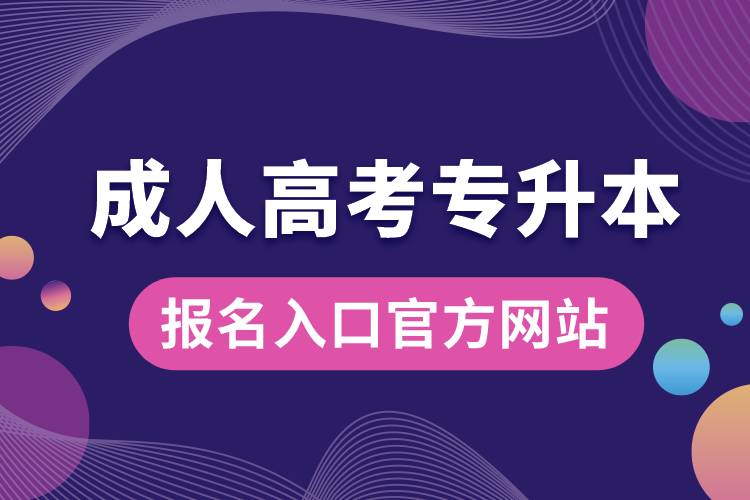 成人高考专升本

报名入口官方网站